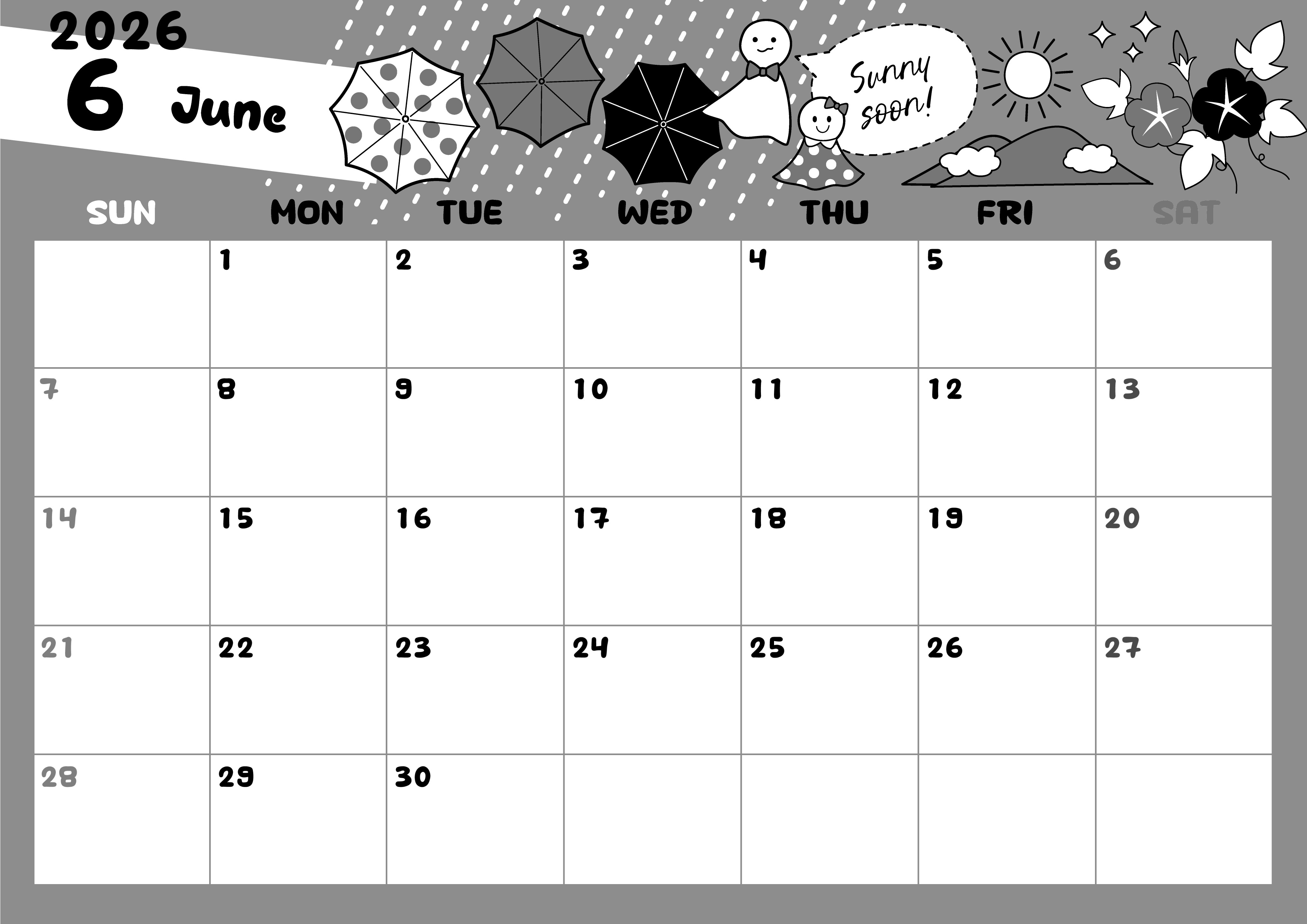 2026
6 June

Sunny soon!

| SUN | MON | TUE | WED | THU | FRI | SAT |
|---|---|---|---|---|---|---|
| | 1 | 2 | 3 | 4 | 5 | 6 |
| 7 | 8 | 9 | 10 | 11 | 12 | 13 |
| 14 | 15 | 16 | 17 | 18 | 19 | 20 |
| 21 | 22 | 23 | 24 | 25 | 26 | 27 |
| 28 | 29 | 30 | | | | |